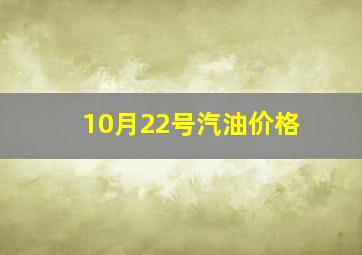 10月22号汽油价格